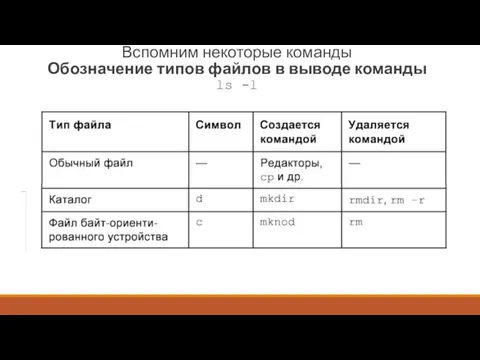 Вспомним некоторые команды
Обозначение типов файлов в выводе команды ls -l

| Тип файла | Символ | Создается командой | Удаляется командой |
|---|---|---|---|
| Обычный файл | — | Редакторы, cp и др. | — |
| Каталог | d | mkdir | rmdir, rm -r |
| Файл байт-ориентированного устройства | c | mknod | rm |